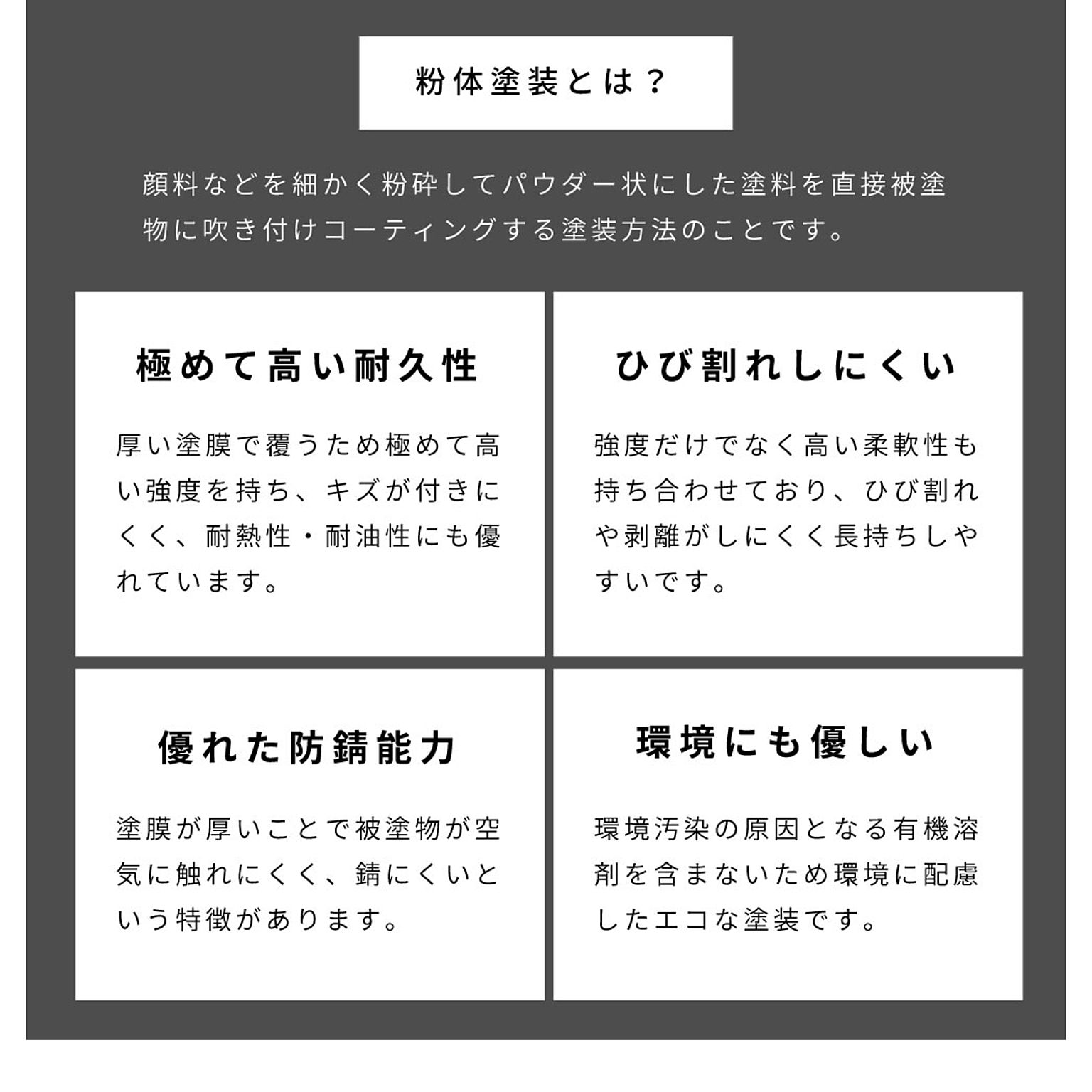 粉体塗装とは？

顔料などを細かく粉砕してパウダー状にした塗料を直接被塗物に吹き付けコーティングする塗装方法のことです。

極めて高い耐久性

厚い塗膜で覆うため極めて高い強度を持ち、キズが付きにくく、耐熱性・耐油性にも優れています。

ひび割れしにくい

強度だけでなく高い柔軟性も持ち合わせており、ひび割れや剥離がしにくく長持ちしやすいです。

優れた防錆能力

塗膜が厚いことで被塗物が空気に触れにくく、錆にくいという特徴があります。

環境にも優しい

環境汚染の原因となる有機溶剤を含まないため環境に配慮したエコな塗装です。